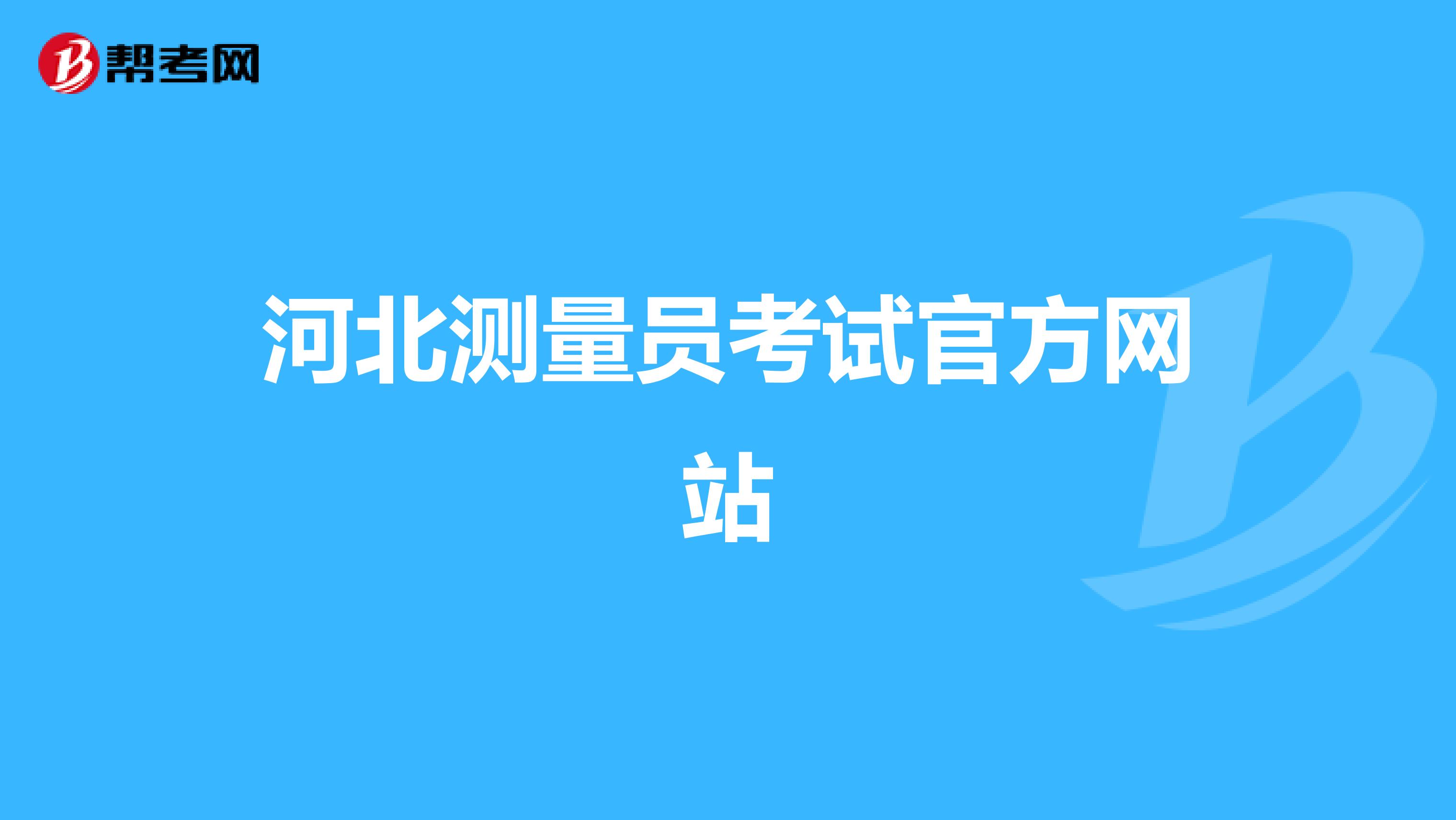 帮考网

河北测量员考试官方网站